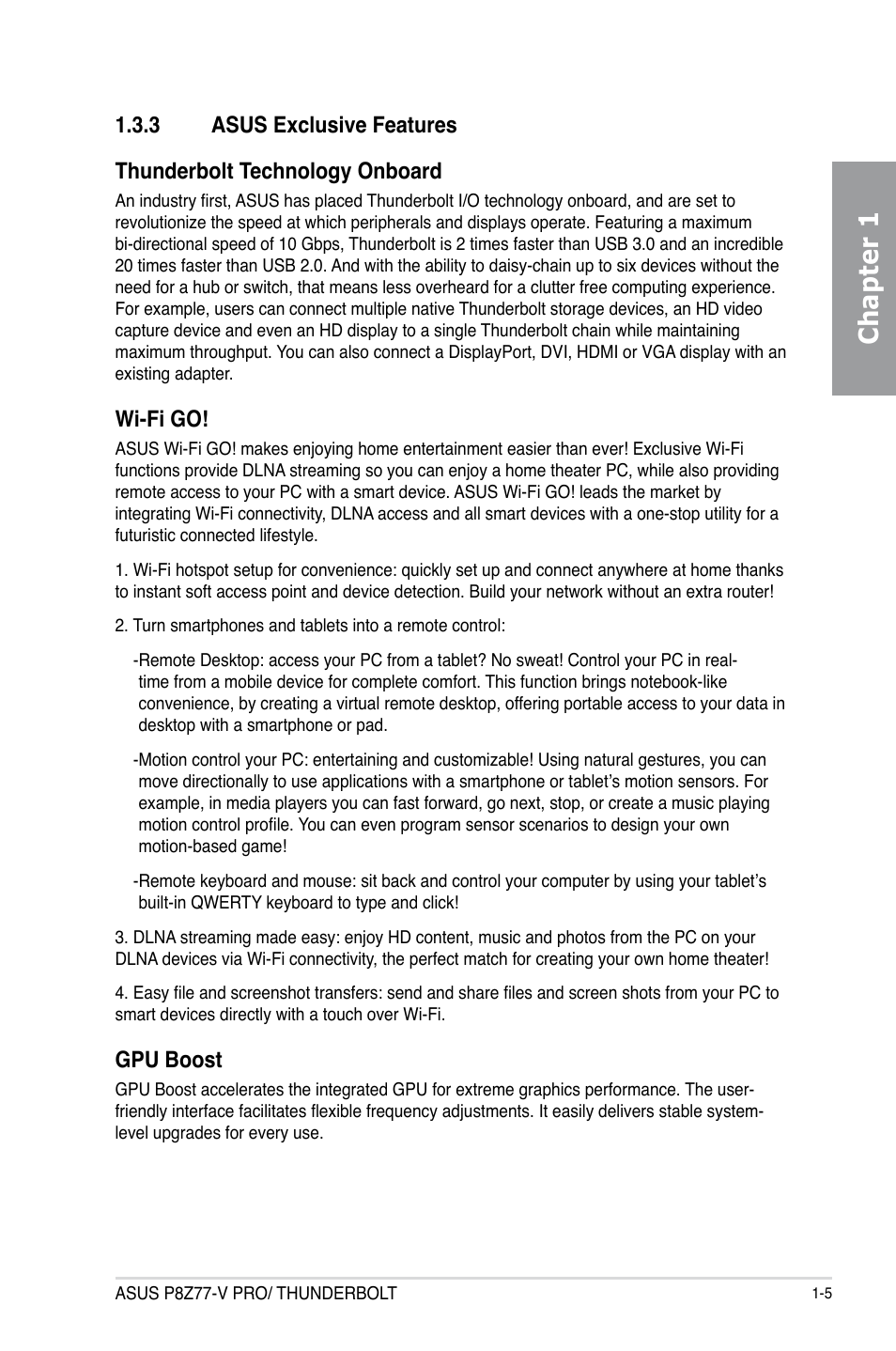 1.3.3 ASUS Exclusive Features

Thunderbolt Technology Onboard

An industry first, ASUS has placed Thunderbolt I/O technology onboard, and are set to revolutionize the speed at which peripherals and displays operate. Featuring a maximum bi-directional speed of 10 Gbps, Thunderbolt is 2 times faster than USB 3.0 and an incredible 20 times faster than USB 2.0. And with the ability to daisy-chain up to six devices without the need for a hub or switch, that means less overheard for a clutter free computing experience. For example, users can connect multiple native Thunderbolt storage devices, an HD video capture device and even an HD display to a single Thunderbolt chain while maintaining maximum throughput. You can also connect a DisplayPort, DVI, HDMI or VGA display with an existing adapter.

Wi-Fi GO!

ASUS Wi-Fi GO! makes enjoying home entertainment easier than ever! Exclusive Wi-Fi functions provide DLNA streaming so you can enjoy a home theater PC, while also providing remote access to your PC with a smart device. ASUS Wi-Fi GO! leads the market by integrating Wi-Fi connectivity, DLNA access and all smart devices with a one-stop utility for a futuristic connected lifestyle.

1. Wi-Fi hotspot setup for convenience: quickly set up and connect anywhere at home thanks to instant soft access point and device detection. Build your network without an extra router!

2. Turn smartphones and tablets into a remote control:

-Remote Desktop: access your PC from a tablet? No sweat! Control your PC in real-time from a mobile device for complete comfort. This function brings notebook-like convenience, by creating a virtual remote desktop, offering portable access to your data in desktop with a smartphone or pad.

-Motion control your PC: entertaining and customizable! Using natural gestures, you can move directionally to use applications with a smartphone or tablet's motion sensors. For example, in media players you can fast forward, go next, stop, or create a music playing motion control profile. You can even program sensor scenarios to design your own motion-based game!

-Remote keyboard and mouse: sit back and control your computer by using your tablet's built-in QWERTY keyboard to type and click!

3. DLNA streaming made easy: enjoy HD content, music and photos from the PC on your DLNA devices via Wi-Fi connectivity, the perfect match for creating your own home theater!

4. Easy file and screenshot transfers: send and share files and screen shots from your PC to smart devices directly with a touch over Wi-Fi.

GPU Boost

GPU Boost accelerates the integrated GPU for extreme graphics performance. The user-friendly interface facilitates flexible frequency adjustments. It easily delivers stable system-level upgrades for every use.

Chapter 1

ASUS P8Z77-V PRO/ THUNDERBOLT

1-5